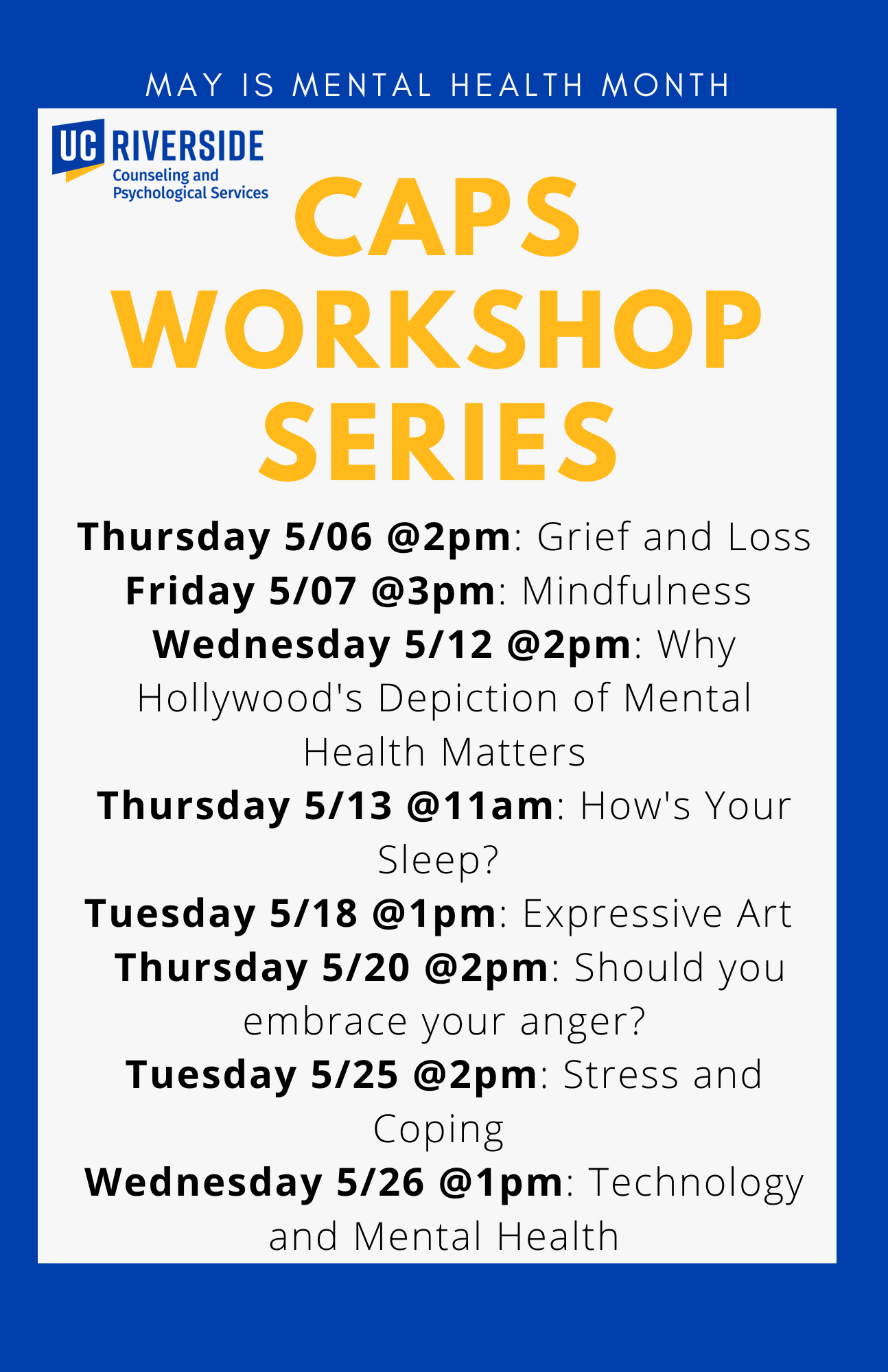 MAY IS MENTAL HEALTH MONTH

UC RIVERSIDE
Counseling and
Psychological Services

CAPS
WORKSHOP
SERIES

Thursday 5/06 @2pm: Grief and Loss
Friday 5/07 @3pm: Mindfulness
Wednesday 5/12 @2pm: Why Hollywood's Depiction of Mental Health Matters
Thursday 5/13 @11am: How's Your Sleep?
Tuesday 5/18 @1pm: Expressive Art
Thursday 5/20 @2pm: Should you embrace your anger?
Tuesday 5/25 @2pm: Stress and Coping
Wednesday 5/26 @1pm: Technology and Mental Health